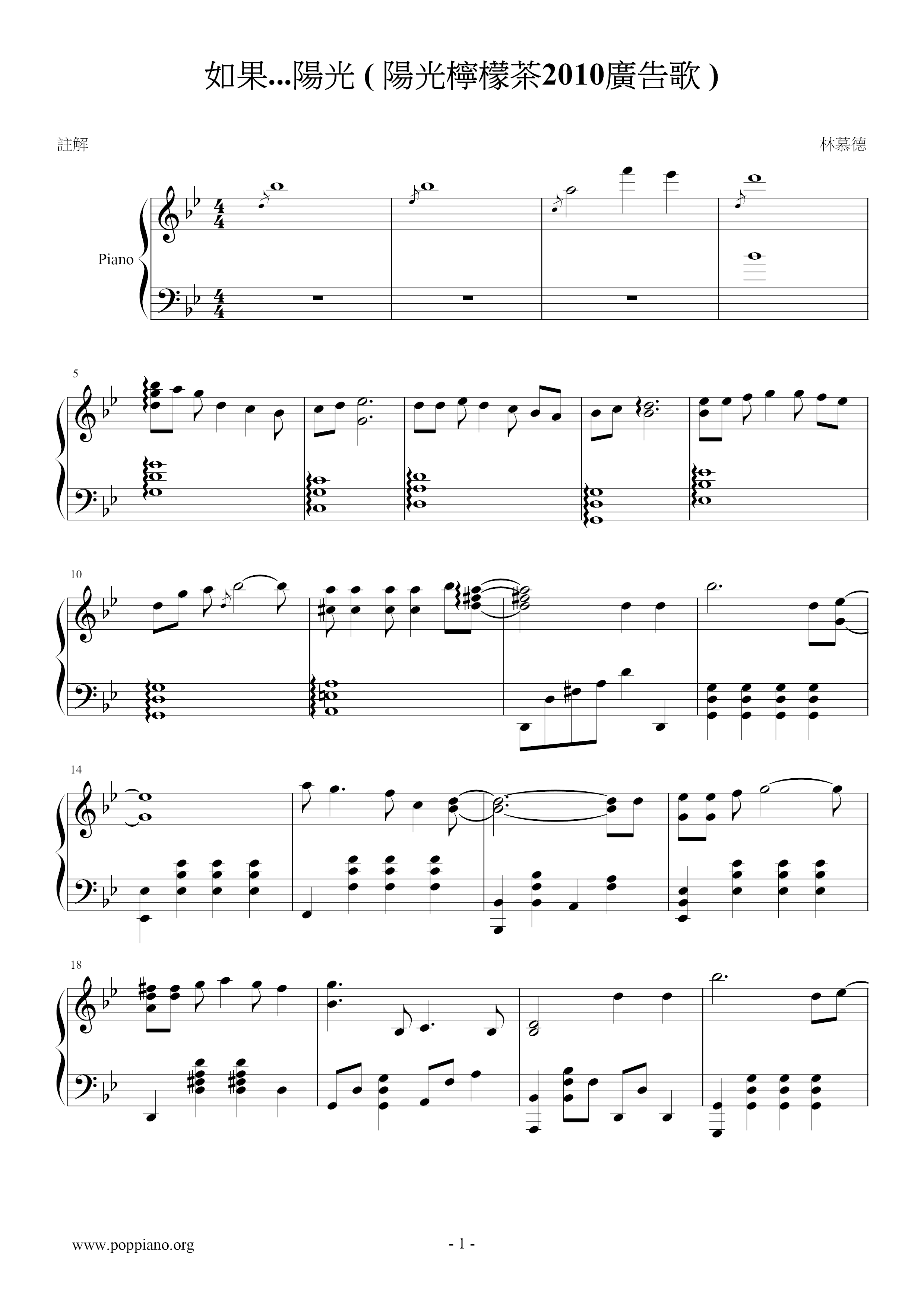 如果...陽光(陽光檸檬茶2010廣告歌)

註解

林慕德

Piano

5

10

14

18

www.poppiano.org

- 1 -